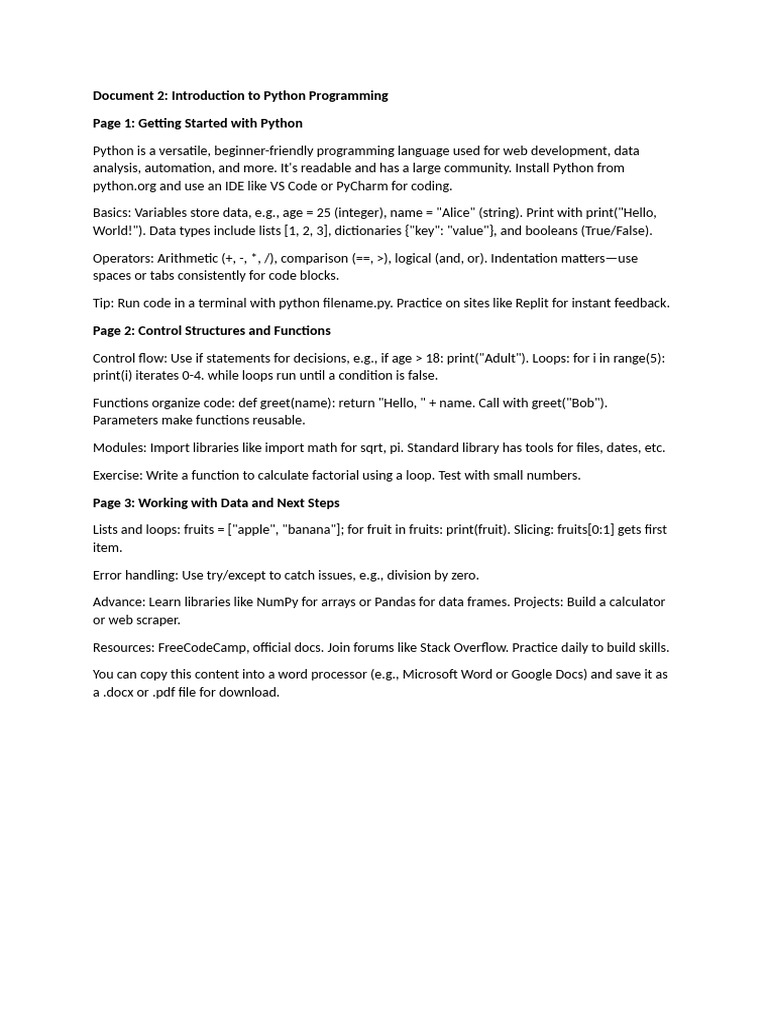 Document 2: Introduction to Python Programming

Page 1: Getting Started with Python

Python is a versatile, beginner-friendly programming language used for web development, data analysis, automation, and more. It's readable and has a large community. Install Python from python.org and use an IDE like VS Code or PyCharm for coding.

Basics: Variables store data, e.g., age = 25 (integer), name = "Alice" (string). Print with print("Hello, World!"). Data types include lists [1, 2, 3], dictionaries {"key": "value"}, and booleans (True/False).

Operators: Arithmetic (+, -, *, /), comparison (==, >), logical (and, or). Indentation matters—use spaces or tabs consistently for code blocks.

Tip: Run code in a terminal with python filename.py. Practice on sites like Replit for instant feedback.

Page 2: Control Structures and Functions

Control flow: Use if statements for decisions, e.g., if age > 18: print("Adult"). Loops: for i in range(5): print(i) iterates 0-4. while loops run until a condition is false.

Functions organize code: def greet(name): return "Hello, " + name. Call with greet("Bob"). Parameters make functions reusable.

Modules: Import libraries like import math for sqrt, pi. Standard library has tools for files, dates, etc.

Exercise: Write a function to calculate factorial using a loop. Test with small numbers.

Page 3: Working with Data and Next Steps

Lists and loops: fruits = ["apple", "banana"]; for fruit in fruits: print(fruit). Slicing: fruits[0:1] gets first item.

Error handling: Use try/except to catch issues, e.g., division by zero.

Advance: Learn libraries like NumPy for arrays or Pandas for data frames. Projects: Build a calculator or web scraper.

Resources: FreeCodeCamp, official docs. Join forums like Stack Overflow. Practice daily to build skills.

You can copy this content into a word processor (e.g., Microsoft Word or Google Docs) and save it as a .docx or .pdf file for download.